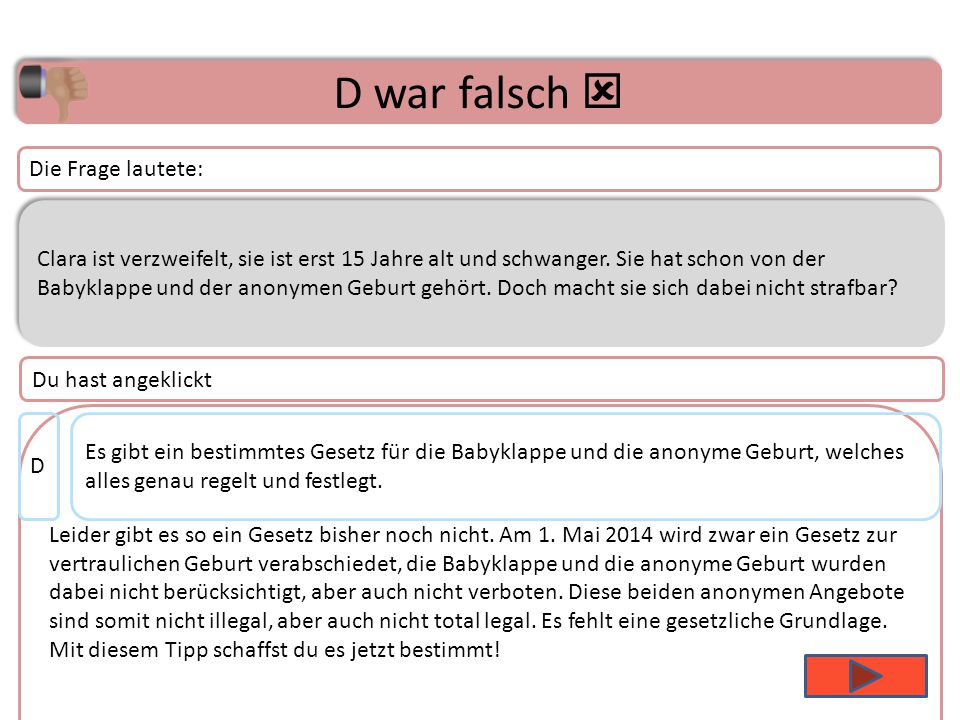 D war falsch ☒

Die Frage lautete:

Clara ist verzweifelt, sie ist erst 15 Jahre alt und schwanger. Sie hat schon von der Babyklappe und der anonymen Geburt gehört. Doch macht sie sich dabei nicht strafbar?

Du hast angeklickt

D

Es gibt ein bestimmtes Gesetz für die Babyklappe und die anonyme Geburt, welches alles genau regelt und festlegt.

Leider gibt es so ein Gesetz bisher noch nicht. Am 1. Mai 2014 wird zwar ein Gesetz zur vertraulichen Geburt verabschiedet, die Babyklappe und die anonyme Geburt wurden dabei nicht berücksichtigt, aber auch nicht verboten. Diese beiden anonymen Angebote sind somit nicht illegal, aber auch nicht total legal. Es fehlt eine gesetzliche Grundlage. Mit diesem Tipp schaffst du es jetzt bestimmt!